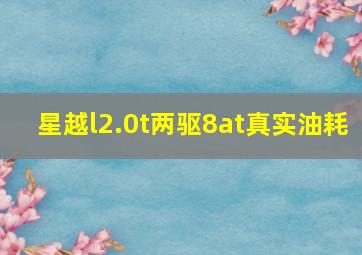 星越l2.0t两驱8at真实油耗